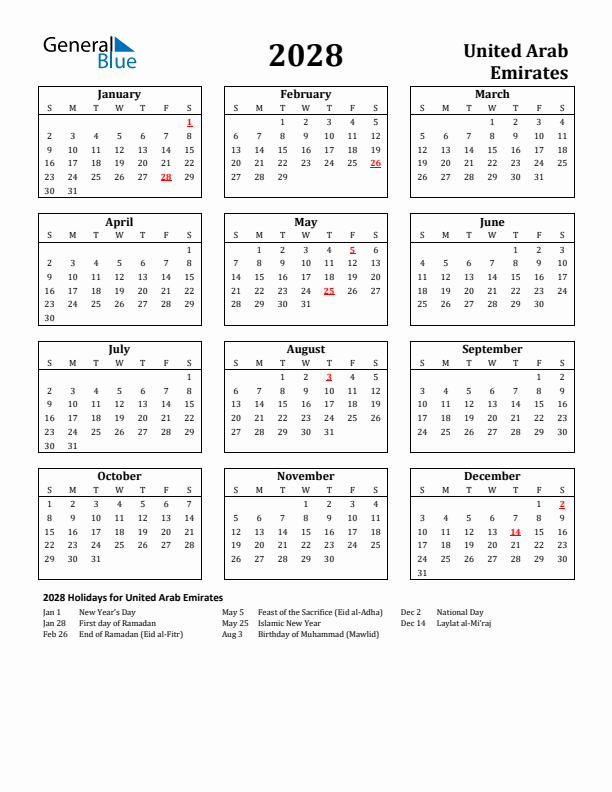 General Blue

2028

United Arab Emirates

January

| S | M | T | W | T | F | S |
|---|---|---|---|---|---|---|
| | | | | | | 1 |
| 2 | 3 | 4 | 5 | 6 | 7 | 8 |
| 9 | 10 | 11 | 12 | 13 | 14 | 15 |
| 16 | 17 | 18 | 19 | 20 | 21 | 22 |
| 23 | 24 | 25 | 26 | 27 | 28 | 29 |
| 30 | 31 | | | | | |

February

| S | M | T | W | T | F | S |
|---|---|---|---|---|---|---|
| | | 1 | 2 | 3 | 4 | 5 |
| 6 | 7 | 8 | 9 | 10 | 11 | 12 |
| 13 | 14 | 15 | 16 | 17 | 18 | 19 |
| 20 | 21 | 22 | 23 | 24 | 25 | 26 |
| 27 | 28 | 29 | | | | |

March

| S | M | T | W | T | F | S |
|---|---|---|---|---|---|---|
| | | | 1 | 2 | 3 | 4 |
| 5 | 6 | 7 | 8 | 9 | 10 | 11 |
| 12 | 13 | 14 | 15 | 16 | 17 | 18 |
| 19 | 20 | 21 | 22 | 23 | 24 | 25 |
| 26 | 27 | 28 | 29 | 30 | 31 | |

April

| S | M | T | W | T | F | S |
|---|---|---|---|---|---|---|
| | | | | | | 1 |
| 2 | 3 | 4 | 5 | 6 | 7 | 8 |
| 9 | 10 | 11 | 12 | 13 | 14 | 15 |
| 16 | 17 | 18 | 19 | 20 | 21 | 22 |
| 23 | 24 | 25 | 26 | 27 | 28 | 29 |
| 30 | | | | | | |

May

| S | M | T | W | T | F | S |
|---|---|---|---|---|---|---|
| | 1 | 2 | 3 | 4 | 5 | 6 |
| 7 | 8 | 9 | 10 | 11 | 12 | 13 |
| 14 | 15 | 16 | 17 | 18 | 19 | 20 |
| 21 | 22 | 23 | 24 | 25 | 26 | 27 |
| 28 | 29 | 30 | 31 | | | |

June

| S | M | T | W | T | F | S |
|---|---|---|---|---|---|---|
| | | | | 1 | 2 | 3 |
| 4 | 5 | 6 | 7 | 8 | 9 | 10 |
| 11 | 12 | 13 | 14 | 15 | 16 | 17 |
| 18 | 19 | 20 | 21 | 22 | 23 | 24 |
| 25 | 26 | 27 | 28 | 29 | 30 | |

July

| S | M | T | W | T | F | S |
|---|---|---|---|---|---|---|
| | | | | | | 1 |
| 2 | 3 | 4 | 5 | 6 | 7 | 8 |
| 9 | 10 | 11 | 12 | 13 | 14 | 15 |
| 16 | 17 | 18 | 19 | 20 | 21 | 22 |
| 23 | 24 | 25 | 26 | 27 | 28 | 29 |
| 30 | 31 | | | | | |

August

| S | M | T | W | T | F | S |
|---|---|---|---|---|---|---|
| | | 1 | 2 | 3 | 4 | 5 |
| 6 | 7 | 8 | 9 | 10 | 11 | 12 |
| 13 | 14 | 15 | 16 | 17 | 18 | 19 |
| 20 | 21 | 22 | 23 | 24 | 25 | 26 |
| 27 | 28 | 29 | 30 | 31 | | |

September

| S | M | T | W | T | F | S |
|---|---|---|---|---|---|---|
| | | | | | 1 | 2 |
| 3 | 4 | 5 | 6 | 7 | 8 | 9 |
| 10 | 11 | 12 | 13 | 14 | 15 | 16 |
| 17 | 18 | 19 | 20 | 21 | 22 | 23 |
| 24 | 25 | 26 | 27 | 28 | 29 | 30 |

October

| S | M | T | W | T | F | S |
|---|---|---|---|---|---|---|
| 1 | 2 | 3 | 4 | 5 | 6 | 7 |
| 8 | 9 | 10 | 11 | 12 | 13 | 14 |
| 15 | 16 | 17 | 18 | 19 | 20 | 21 |
| 22 | 23 | 24 | 25 | 26 | 27 | 28 |
| 29 | 30 | 31 | | | | |

November

| S | M | T | W | T | F | S |
|---|---|---|---|---|---|---|
| | | | 1 | 2 | 3 | 4 |
| 5 | 6 | 7 | 8 | 9 | 10 | 11 |
| 12 | 13 | 14 | 15 | 16 | 17 | 18 |
| 19 | 20 | 21 | 22 | 23 | 24 | 25 |
| 26 | 27 | 28 | 29 | 30 | | |

December

| S | M | T | W | T | F | S |
|---|---|---|---|---|---|---|
| | | | | | 1 | 2 |
| 3 | 4 | 5 | 6 | 7 | 8 | 9 |
| 10 | 11 | 12 | 13 | 14 | 15 | 16 |
| 17 | 18 | 19 | 20 | 21 | 22 | 23 |
| 24 | 25 | 26 | 27 | 28 | 29 | 30 |
| 31 | | | | | | |

2028 Holidays for United Arab Emirates

Jan 1 New Year's Day
Jan 28 First day of Ramadan
Feb 26 End of Ramadan (Eid al-Fitr)

May 5 Feast of the Sacrifice (Eid al-Adha)
May 25 Islamic New Year
Aug 3 Birthday of Muhammad (Mawlid)

Dec 2 National Day
Dec 14 Laylat al-Mi'raj